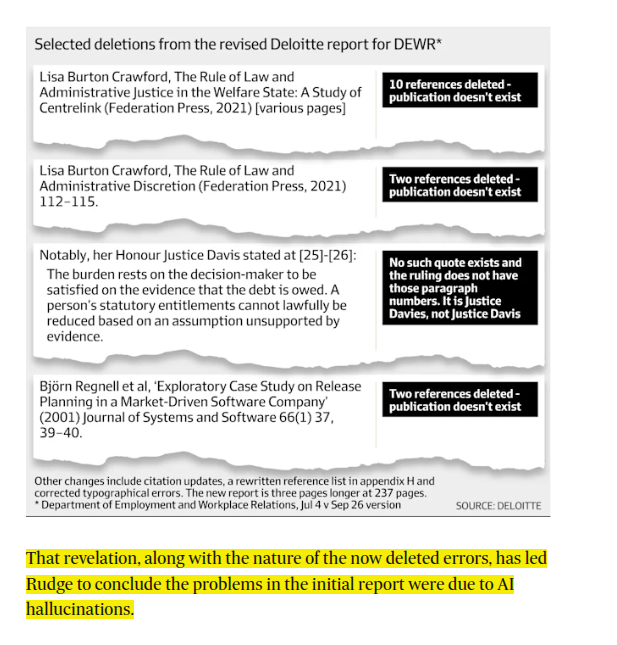 Selected deletions from the revised Deloitte report for DEWR*

Lisa Burton Crawford, The Rule of Law and Administrative Justice in the Welfare State: A Study of Centrelink (Federation Press, 2021) [various pages]

10 references deleted - publication doesn't exist

Lisa Burton Crawford, The Rule of Law and Administrative Discretion (Federation Press, 2021) 112–115.

Two references deleted - publication doesn't exist

Notably, her Honour Justice Davis stated at [25]-[26]:
The burden rests on the decision-maker to be satisfied on the evidence that the debt is owed. A person's statutory entitlements cannot lawfully be reduced based on an assumption unsupported by evidence.

No such quote exists and the ruling does not have those paragraph numbers. It is Justice Davies, not Justice Davis

Björn Regnell et al, 'Exploratory Case Study on Release Planning in a Market-Driven Software Company' (2001) Journal of Systems and Software 66(1) 37, 39–40.

Two references deleted - publication doesn't exist

Other changes include citation updates, a rewritten reference list in appendix H and corrected typographical errors. The new report is three pages longer at 237 pages.
* Department of Employment and Workplace Relations, Jul 4 v Sep 26 version

SOURCE: DELOITTE

That revelation, along with the nature of the now deleted errors, has led Rudge to conclude the problems in the initial report were due to AI hallucinations.